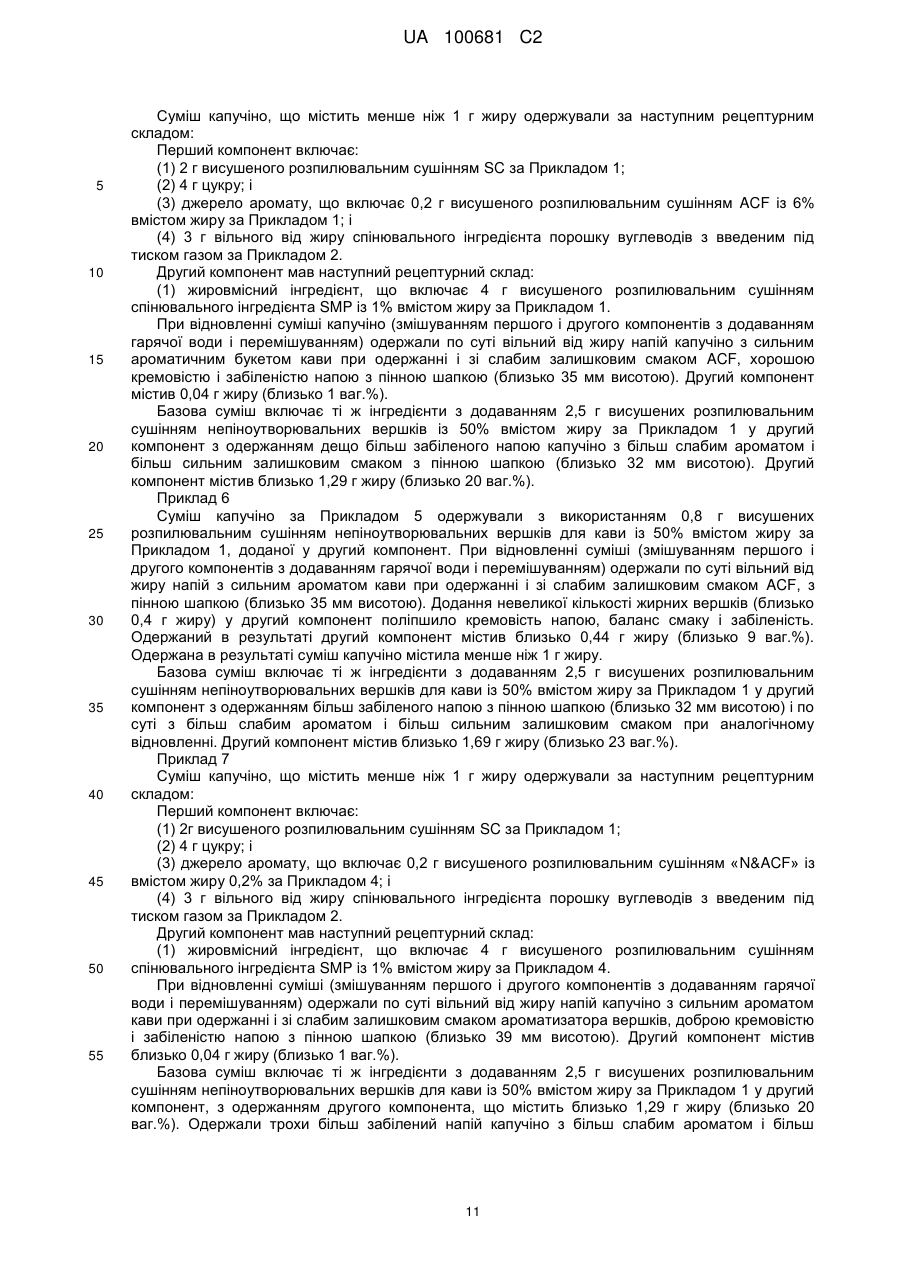 UA 100681 C2

Суміш капучіно, що містить менше ніж 1 г жиру одержували за наступним рецептурним складом:

Перший компонент включає:

(1) 2 г висушеного розпилювальним сушінням SC за Прикладом 1;

5 (2) 4 г цукру; і

(3) джерело аромату, що включає 0,2 г висушеного розпилювальним сушінням ACF із 6% вмістом жиру за Прикладом 1; і

(4) 3 г вільного від жиру спінювального інгредієнта порошку вуглеводів з введеним під тиском газом за Прикладом 2.

10 Другий компонент мав наступний рецептурний склад:

(1) жировмісний інгредієнт, що включає 4 г висушеного розпилювальним сушінням спінювального інгредієнта SMP із 1% вмістом жиру за Прикладом 1.

При відновленні суміші капучіно (змішуванням першого і другого компонентів з додаванням гарячої води і перемішуванням) одержали по суті вільний від жиру напій капучіно з сильним 15 ароматичним букетом кави при одержанні і зі слабим залишковим смаком ACF, хорошою кремовістю і забіленістю напою з пінною шапкою (близько 35 мм висотою). Другий компонент містив 0,04 г жиру (близько 1 ваг.%).

Базова суміш включає ті ж інгредієнти з додаванням 2,5 г висушених розпилювальним сушінням непіноутворювальних вершків із 50% вмістом жиру за Прикладом 1 у другий 20 компонент з одержанням дещо більш забіленого напою капучіно з більш слабим ароматом і більш сильним залишковим смаком з пінною шапкою (близько 32 мм висотою). Другий компонент містив близько 1,29 г жиру (близько 20 ваг.%).

Приклад 6

Суміш капучіно за Прикладом 5 одержували з використанням 0,8 г висушених 25 розпилювальним сушінням непіноутворювальних вершків для кави із 50% вмістом жиру за Прикладом 1, доданої у другий компонент. При відновленні суміші (змішуванням першого і другого компонентів з додаванням гарячої води і перемішуванням) одержали по суті вільний від жиру напій з сильним ароматом кави при одержанні і зі слабим залишковим смаком ACF, з пінною шапкою (близько 35 мм висотою). Додання невеликої кількості жирних вершків (близько 30 0,4 г жиру) у другий компонент поліпшило кремовість напою, баланс смаку і забіленість. Одержаний в результаті другий компонент містив близько 0,44 г жиру (близько 9 ваг.%). Одержана в результаті суміш капучіно містила менше ніж 1 г жиру.

Базова суміш включає ті ж інгредієнти з додаванням 2,5 г висушених розпилювальним сушінням непіноутворювальних вершків для кави із 50% вмістом жиру за Прикладом 1 у другий 35 компонент з одержанням більш забіленого напою з пінною шапкою (близько 32 мм висотою) і по суті з більш слабим ароматом і більш сильним залишковим смаком при аналогічному відновленні. Другий компонент містив близько 1,69 г жиру (близько 23 ваг.%).

Приклад 7

Суміш капучіно, що містить менше ніж 1 г жиру одержували за наступним рецептурним 40 складом:

Перший компонент включає:

(1) 2г висушеного розпилювальним сушінням SC за Прикладом 1;

(2) 4 г цукру; і

(3) джерело аромату, що включає 0,2 г висушеного розпилювальним сушінням «N&ACF» із 45 вмістом жиру 0,2% за Прикладом 4; і

(4) 3 г вільного від жиру спінювального інгредієнта порошку вуглеводів з введеним під тиском газом за Прикладом 2.

Другий компонент мав наступний рецептурний склад:

(1) жировмісний інгредієнт, що включає 4 г висушеного розпилювальним сушінням 50 спінювального інгредієнта SMP із 1% вмістом жиру за Прикладом 4.

При відновленні суміші (змішуванням першого і другого компонентів з додаванням гарячої води і перемішуванням) одержали по суті вільний від жиру напій капучіно з сильним ароматом кави при одержанні і зі слабим залишковим смаком ароматизатора вершків, доброю кремовістю і забіленістю напою з пінною шапкою (близько 39 мм висотою). Другий компонент містив 55 близько 0,04 г жиру (близько 1 ваг.%).

Базова суміш включає ті ж інгредієнти з додаванням 2,5 г висушених розпилювальним сушінням непіноутворювальних вершків для кави із 50% вмістом жиру за Прикладом 1 у другий компонент, з одержанням другого компонента, що містить близько 1,29 г жиру (близько 20 ваг.%). Одержали трохи більш забілений напій капучіно з більш слабим ароматом і більш

11